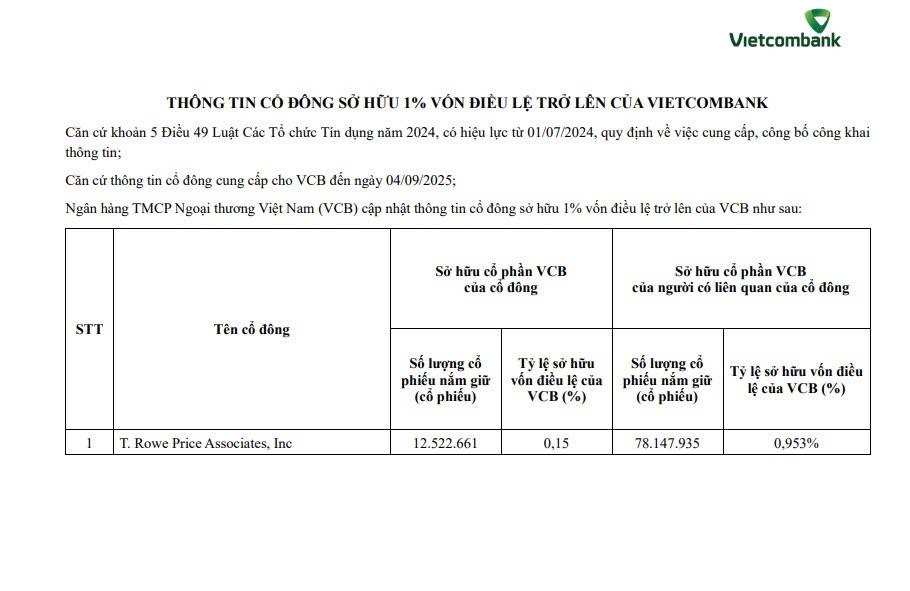 Vietcombank

THÔNG TIN CỔ ĐÔNG SỞ HỮU 1% VỐN ĐIỀU LỆ TRỞ LÊN CỦA VIETCOMBANK

Căn cứ khoản 5 Điều 49 Luật Các Tổ chức Tín dụng năm 2024, có hiệu lực từ 01/07/2024, quy định về việc cung cấp, công bố công khai thông tin;

Căn cứ thông tin cổ đông cung cấp cho VCB đến ngày 04/09/2025;

Ngân hàng TMCP Ngoại thương Việt Nam (VCB) cập nhật thông tin cổ đông sở hữu 1% vốn điều lệ trở lên của VCB như sau:

| STT | Tên cổ đông | Sở hữu cổ phần VCB của cổ đông: Số lượng cổ phiếu nắm giữ (cổ phiếu) | Sở hữu cổ phần VCB của cổ đông: Tỷ lệ sở hữu vốn điều lệ của VCB (%) | Sở hữu cổ phần VCB của người có liên quan của cổ đông: Số lượng cổ phiếu nắm giữ (cổ phiếu) | Sở hữu cổ phần VCB của người có liên quan của cổ đông: Tỷ lệ sở hữu vốn điều lệ của VCB (%) |
|---|---|---|---|---|---|
| 1 | T. Rowe Price Associates, Inc | 12.522.661 | 0,15 | 78.147.935 | 0,953% |